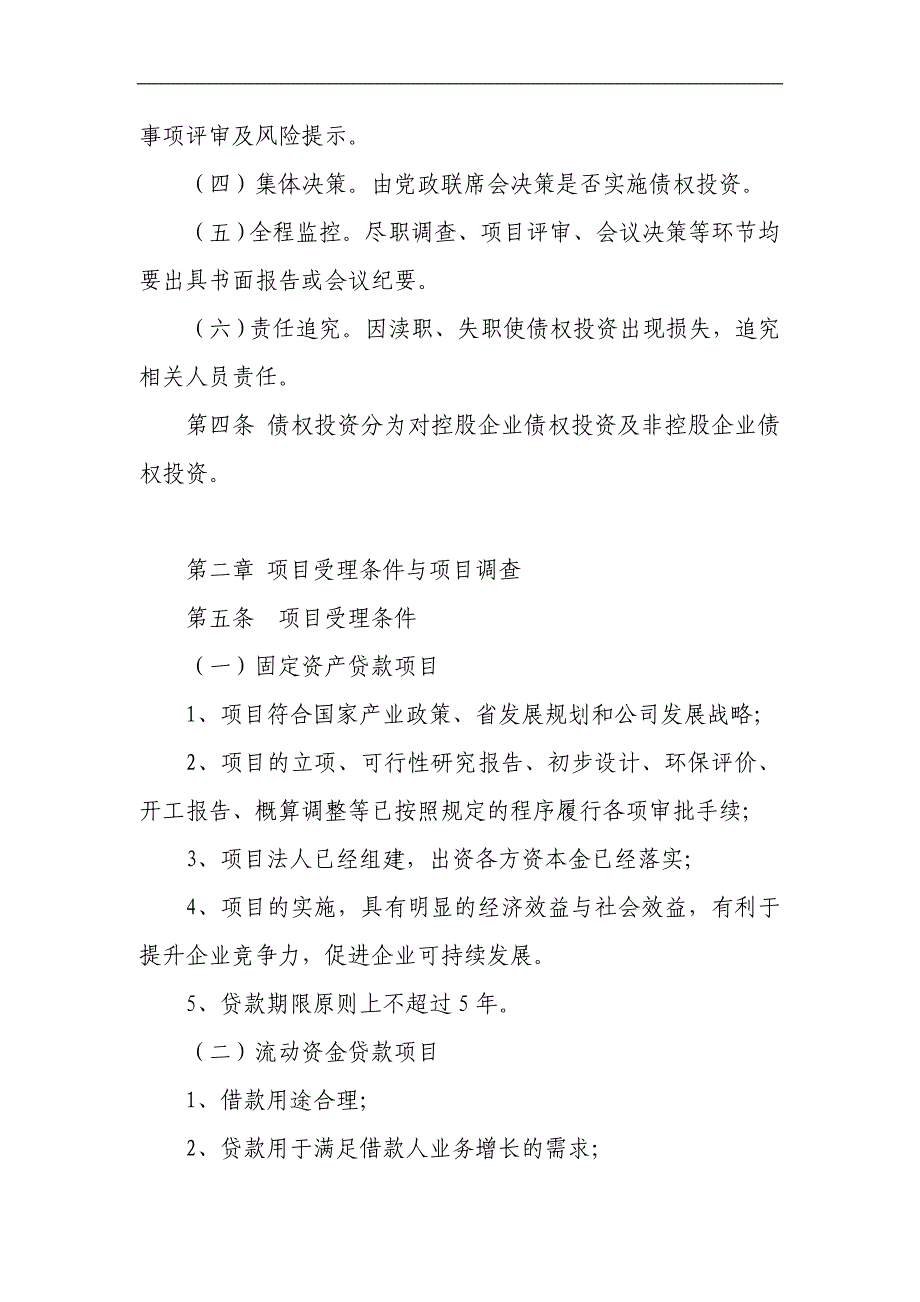 事项评审及风险提示。

（四）集体决策。由党政联席会决策是否实施债权投资。

（五）全程监控。尽职调查、项目评审、会议决策等环节均要出具书面报告或会议纪要。

（六）责任追究。因渎职、失职使债权投资出现损失，追究相关人员责任。

第四条 债权投资分为对控股企业债权投资及非控股企业债权投资。

第二章 项目受理条件与项目调查

第五条 项目受理条件

（一）固定资产贷款项目

1、项目符合国家产业政策、省发展规划和公司发展战略；

2、项目的立项、可行性研究报告、初步设计、环保评价、开工报告、概算调整等已按照规定的程序履行各项审批手续；

3、项目法人已经组建，出资各方资本金已经落实；

4、项目的实施，具有明显的经济效益与社会效益，有利于提升企业竞争力，促进企业可持续发展。

5、贷款期限原则上不超过5年。

（二）流动资金贷款项目

1、借款用途合理；

2、贷款用于满足借款人业务增长的需求；